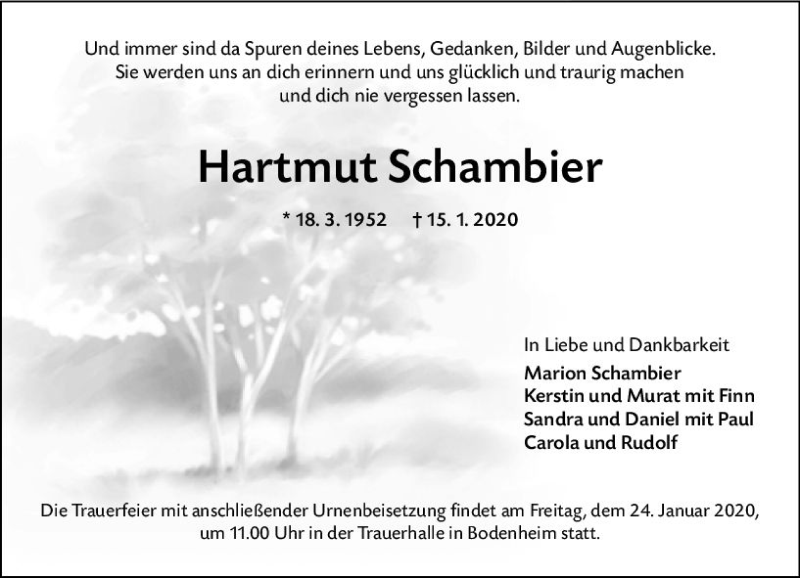 Und immer sind da Spuren deines Lebens, Gedanken, Bilder und Augenblicke. Sie werden uns an dich erinnern und uns glücklich und traurig machen und dich nie vergessen lassen.

Hartmut Schambier

* 18. 3. 1952 † 15. 1. 2020

In Liebe und Dankbarkeit
Marion Schambier
Kerstin und Murat mit Finn
Sandra und Daniel mit Paul
Carola und Rudolf

Die Trauerfeier mit anschließender Urnenbeisetzung findet am Freitag, dem 24. Januar 2020, um 11.00 Uhr in der Trauerhalle in Bodenheim statt.